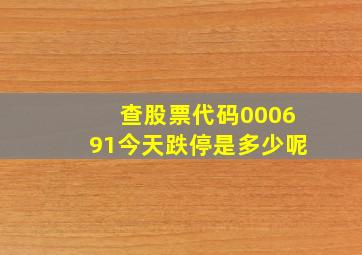 查股票代码000691今天跌停是多少呢